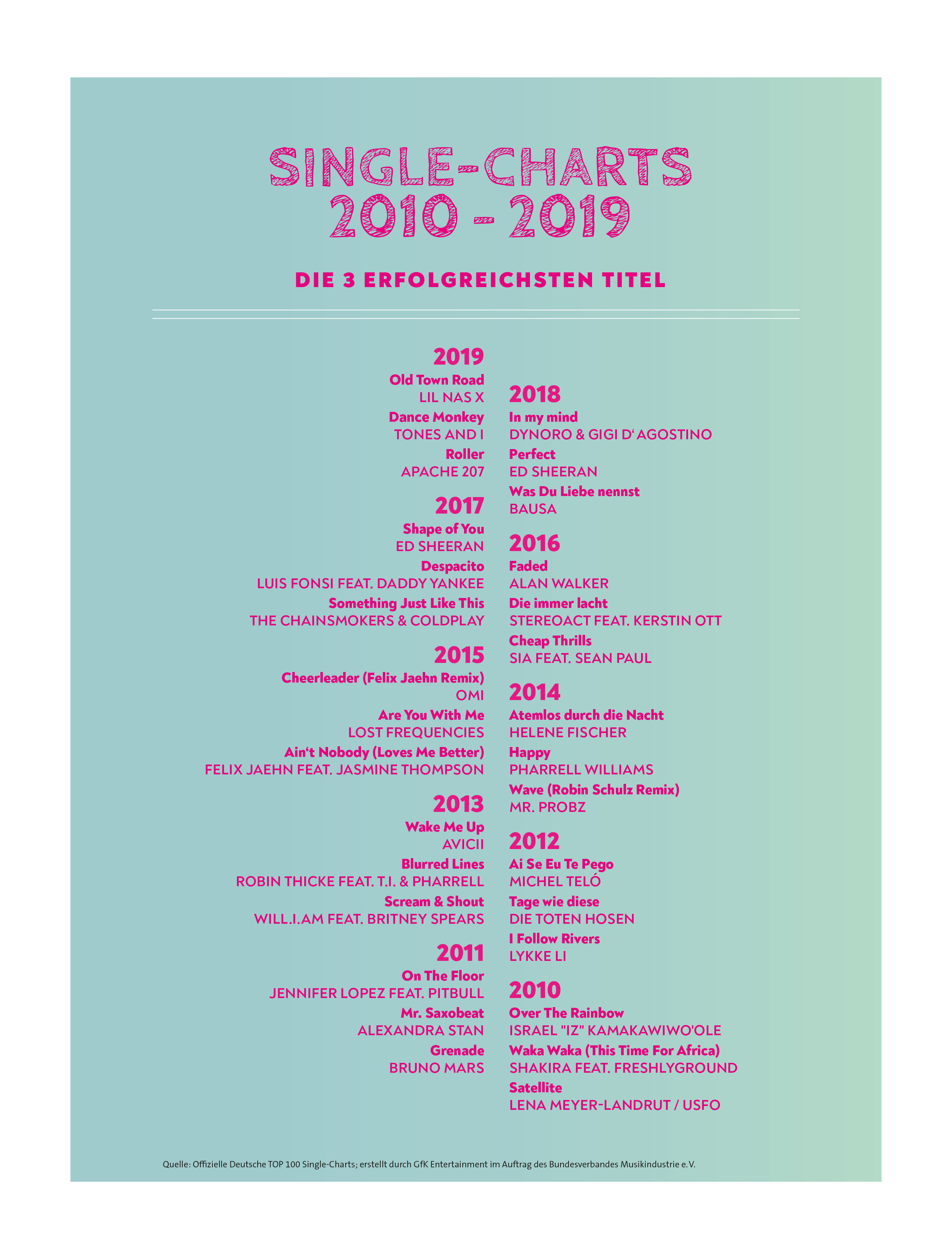 SINGLE-CHARTS
2010 - 2019

DIE 3 ERFOLGREICHSTEN TITEL

2019
Old Town Road
LIL NAS X
Dance Monkey
TONES AND I
Roller
APACHE 207

2017
Shape of You
ED SHEERAN
Despacito
LUIS FONSI FEAT. DADDY YANKEE
Something Just Like This
THE CHAINSMOKERS & COLDPLAY

2015
Cheerleader (Felix Jaehn Remix)
OMI
Are You With Me
LOST FREQUENCIES
Ain‘t Nobody (Loves Me Better)
FELIX JAEHN FEAT. JASMINE THOMPSON

2013
Wake Me Up
AVICII
Blurred Lines
ROBIN THICKE FEAT. T.I. & PHARRELL
Scream & Shout
WILL.I.AM FEAT. BRITNEY SPEARS

2011
On The Floor
JENNIFER LOPEZ FEAT. PITBULL
Mr. Saxobeat
ALEXANDRA STAN
Grenade
BRUNO MARS

2018
In my mind
DYNORO & GIGI D‘ AGOSTINO
Perfect
ED SHEERAN
Was Du Liebe nennst
BAUSA

2016
Faded
ALAN WALKER
Die immer lacht
STEREOACT FEAT. KERSTIN OTT
Cheap Thrills
SIA FEAT. SEAN PAUL

2014
Atemlos durch die Nacht
HELENE FISCHER
Happy
PHARRELL WILLIAMS
Wave (Robin Schulz Remix)
MR. PROBZ

2012
Ai Se Eu Te Pego
MICHEL TELÓ
Tage wie diese
DIE TOTEN HOSEN
I Follow Rivers
LYKKE LI

2010
Over The Rainbow
ISRAEL "IZ" KAMAKAWIWO'OLE
Waka Waka (This Time For Africa)
SHAKIRA FEAT. FRESHLYGROUND
Satellite
LENA MEYER-LANDRUT / USFO

Quelle: Offizielle Deutsche TOP 100 Single-Charts; erstellt durch GfK Entertainment im Auftrag des Bundesverbandes Musikindustrie e.V.